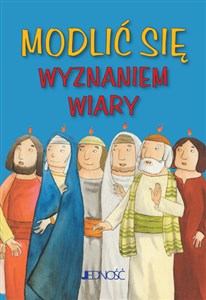 MODLIĆ SIĘ
WYZNANIEM
WIARY

JEDNOŚĆ